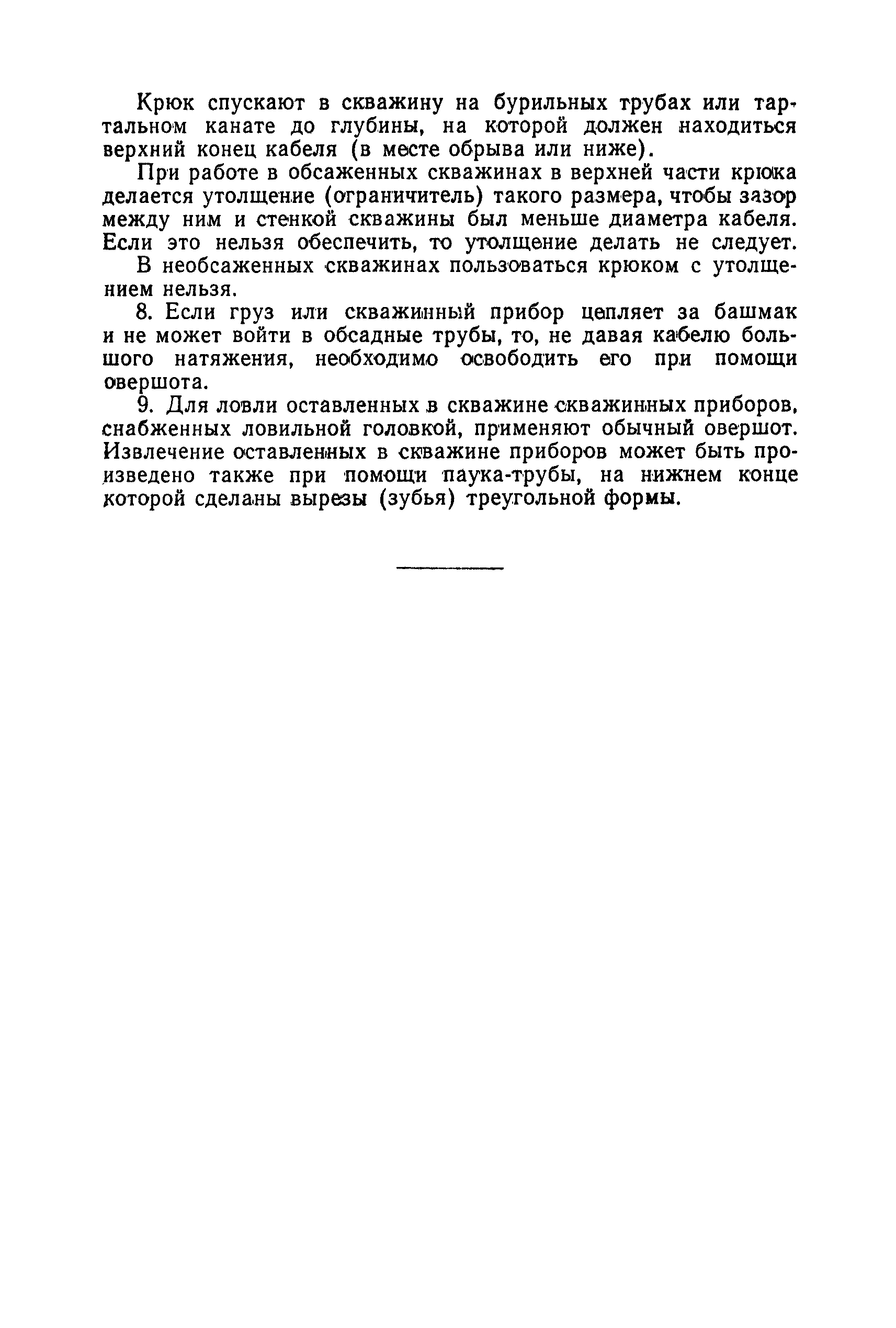 Крюк спускают в скважину на бурильных трубах или тартальном канате до глубины, на которой должен находиться верхний конец кабеля (в месте обрыва или ниже).

При работе в обсаженных скважинах в верхней части крюка делается утолщение (ограничитель) такого размера, чтобы зазор между ним и стенкой скважины был меньше диаметра кабеля. Если это нельзя обеспечить, то утолщение делать не следует.

В необсаженных скважинах пользоваться крюком с утолщением нельзя.

8. Если груз или скважинный прибор цепляет за башмак и не может войти в обсадные трубы, то, не давая кабелю большого натяжения, необходимо освободить его при помощи овершота.

9. Для ловли оставленных в скважине скважинных приборов, снабженных ловильной головкой, применяют обычный овершот. Извлечение оставленных в скважине приборов может быть произведено также при помощи паука-трубы, на нижнем конце которой сделаны вырезы (зубья) треугольной формы.